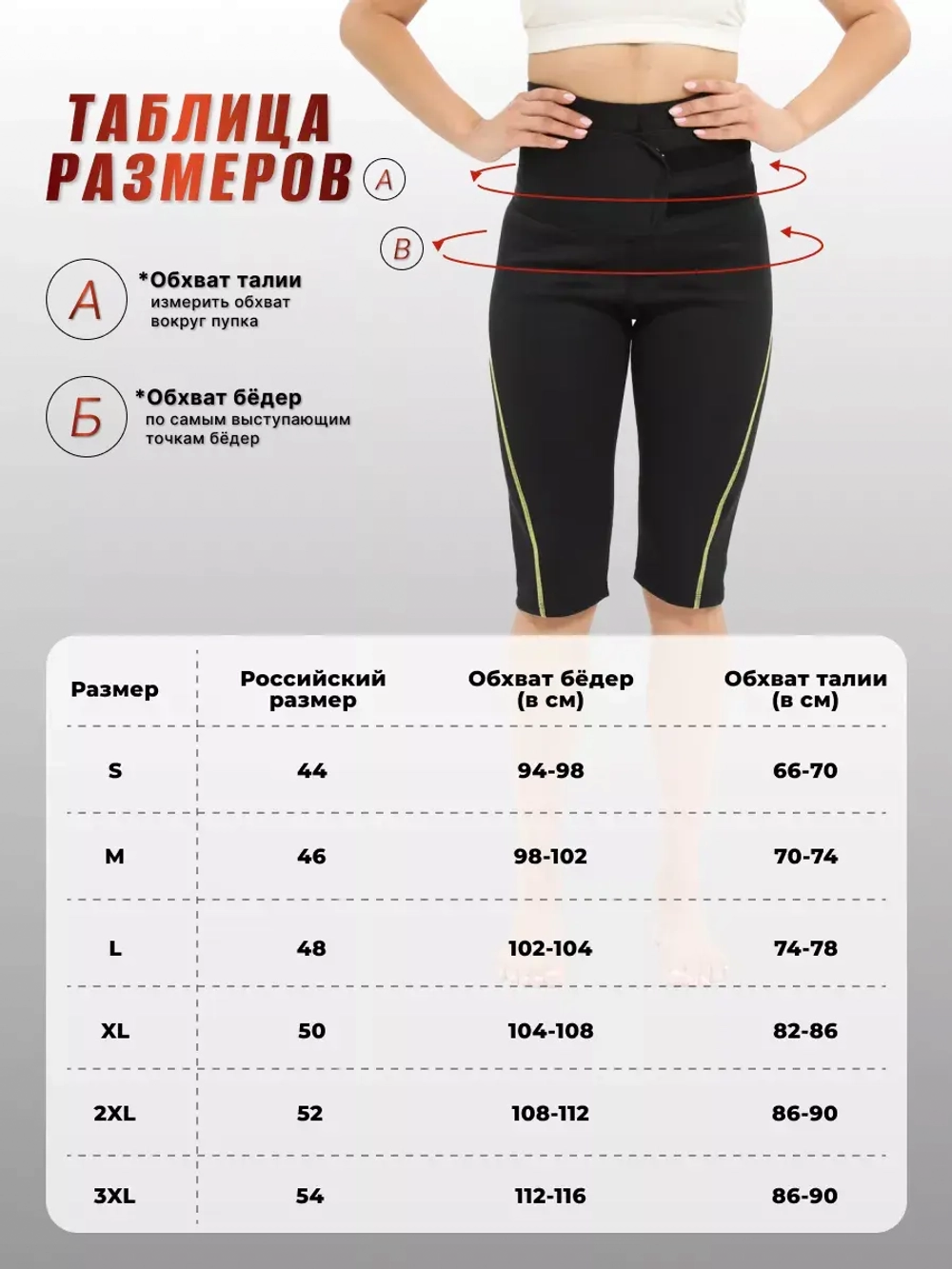 ТАБЛИЦА РАЗМЕРОВ

A

B

A *Обхват талии измерить обхват вокруг пупка

Б *Обхват бёдер по самым выступающим точкам бёдер

| Размер | Российский размер | Обхват бёдер (в см) | Обхват талии (в см) |
|---|---|---|---|
| S | 44 | 94-98 | 66-70 |
| M | 46 | 98-102 | 70-74 |
| L | 48 | 102-104 | 74-78 |
| XL | 50 | 104-108 | 82-86 |
| 2XL | 52 | 108-112 | 86-90 |
| 3XL | 54 | 112-116 | 86-90 |